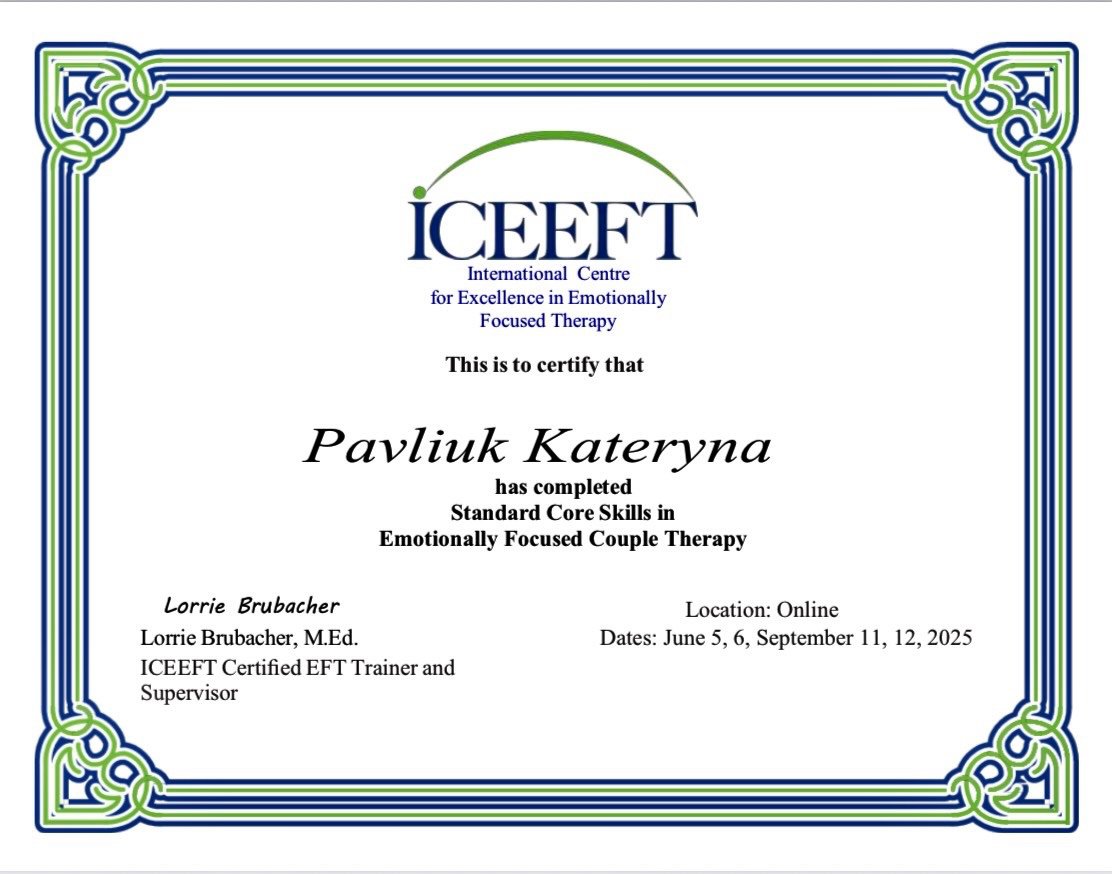 ICEEFT
International Centre
for Excellence in Emotionally
Focused Therapy

This is to certify that

Pavliuk Kateryna

has completed
Standard Core Skills in
Emotionally Focused Couple Therapy

Lorrie Brubacher
Lorrie Brubacher, M.Ed.
ICEEFT Certified EFT Trainer and Supervisor

Location: Online
Dates: June 5, 6, September 11, 12, 2025